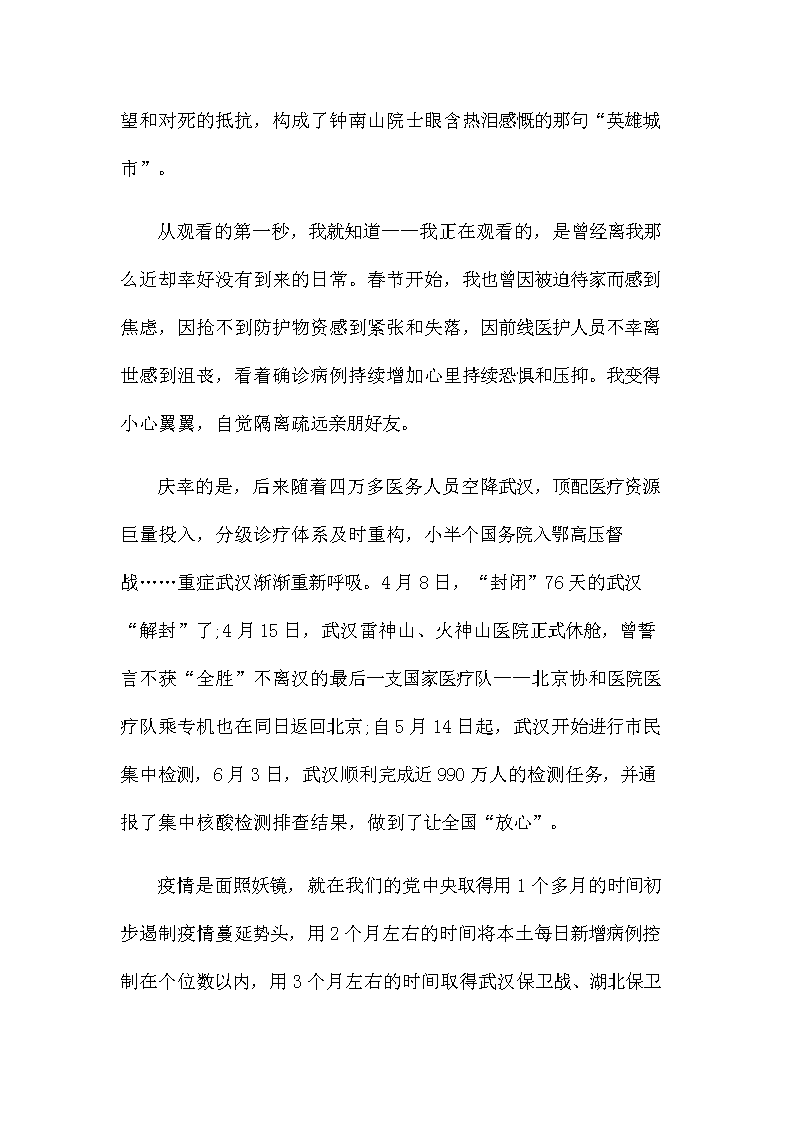 望和对死的抵抗，构成了钟南山院士眼含热泪感慨的那句“英雄城市”。

从观看的第一秒，我就知道——我正在观看的，是曾经离我那么近却幸好没有到来的日常。春节开始，我也曾因被迫待家而感到焦虑，因抢不到防护物资感到紧张和失落，因前线医护人员不幸离世感到沮丧，看着确诊病例持续增加心里持续恐惧和压抑。我变得小心翼翼，自觉隔离疏远亲朋好友。

庆幸的是，后来随着四万多医务人员空降武汉，顶配医疗资源巨量投入，分级诊疗体系及时重构，小半个国务院入鄂高压督战……重症武汉渐渐重新呼吸。4月8日，“封闭”76天的武汉“解封”了;4月15日，武汉雷神山、火神山医院正式休舱，曾誓言不获“全胜”不离汉的最后一支国家医疗队——北京协和医院医疗队乘专机也在同日返回北京;自5月14日起，武汉开始进行市民集中检测，6月3日，武汉顺利完成近990万人的检测任务，并通报了集中核酸检测排查结果，做到了让全国“放心”。

疫情是面照妖镜，就在我们的党中央取得用1个多月的时间初步遏制疫情蔓延势头，用2个月左右的时间将本土每日新增病例控制在个位数以内，用3个月左右的时间取得武汉保卫战、湖北保卫